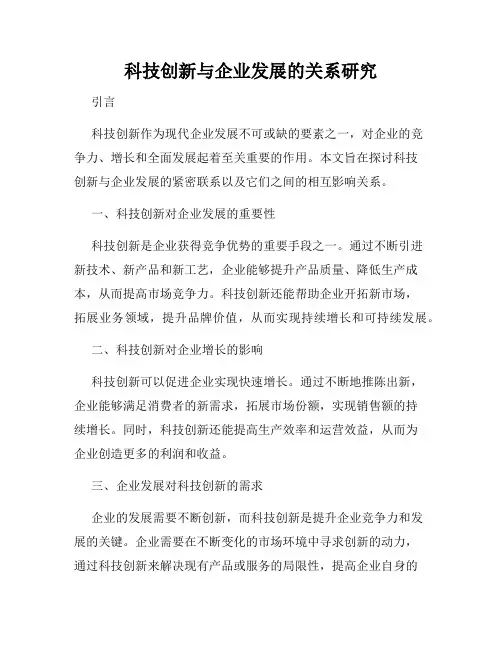 科技创新与企业发展的关系研究

引言

科技创新作为现代企业发展不可或缺的要素之一，对企业的竞争力、增长和全面发展起着至关重要的作用。本文旨在探讨科技创新与企业发展的紧密联系以及它们之间的相互影响关系。

一、科技创新对企业发展的重要性

科技创新是企业获得竞争优势的重要手段之一。通过不断引进新技术、新产品和新工艺，企业能够提升产品质量、降低生产成本，从而提高市场竞争力。科技创新还能帮助企业开拓新市场，拓展业务领域，提升品牌价值，从而实现持续增长和可持续发展。

二、科技创新对企业增长的影响

科技创新可以促进企业实现快速增长。通过不断地推陈出新，企业能够满足消费者的新需求，拓展市场份额，实现销售额的持续增长。同时，科技创新还能提高生产效率和运营效益，从而为企业创造更多的利润和收益。

三、企业发展对科技创新的需求

企业的发展需要不断创新，而科技创新是提升企业竞争力和发展的关键。企业需要在不断变化的市场环境中寻求创新的动力，通过科技创新来解决现有产品或服务的局限性，提高企业自身的